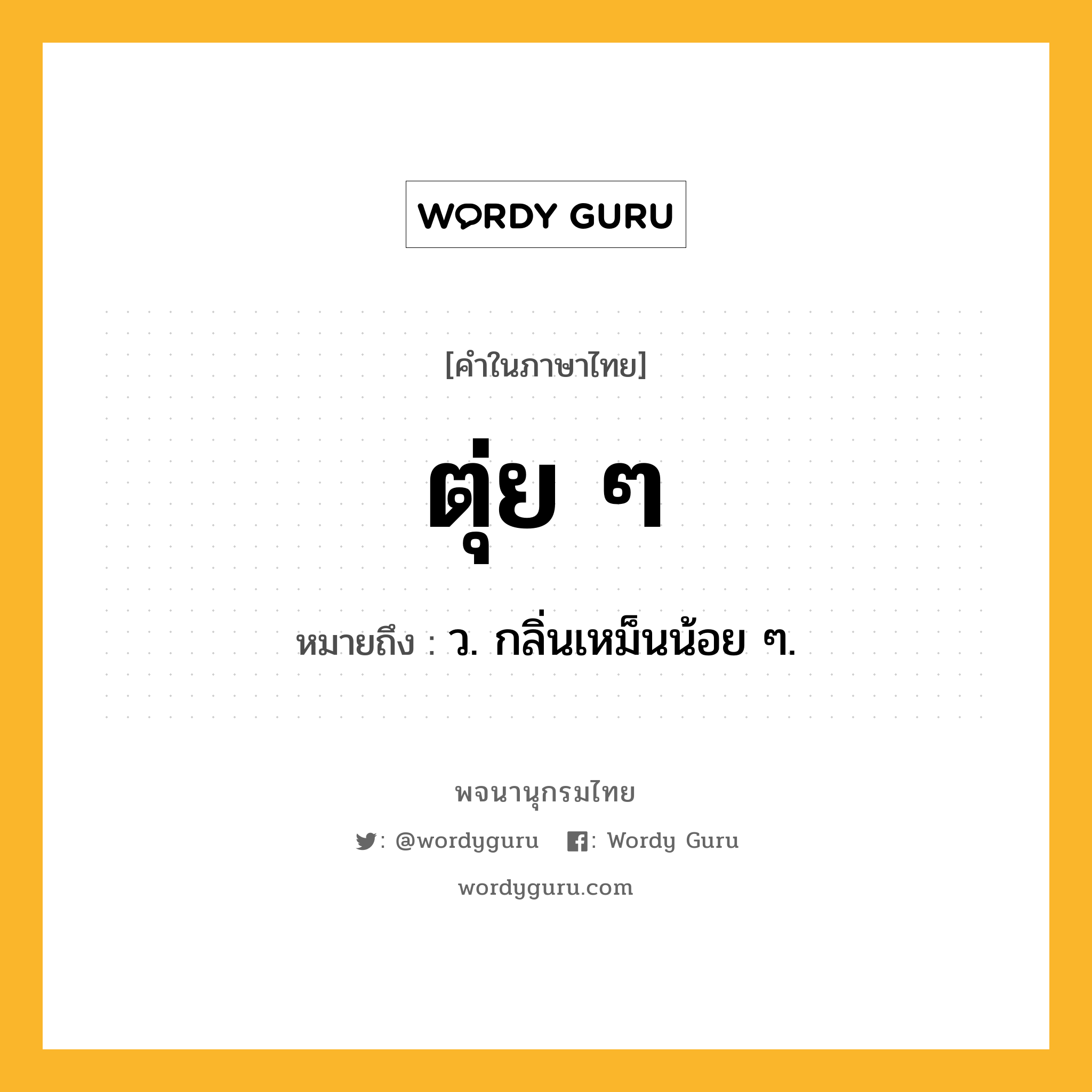 WORDY GURU

[คำในภาษาไทย]

ตุ่ย ๆ

หมายถึง : ว. กลิ่นเหม็นน้อย ๆ.

พจนานุกรมไทย

: @wordyguru : Wordy Guru

wordyguru.com